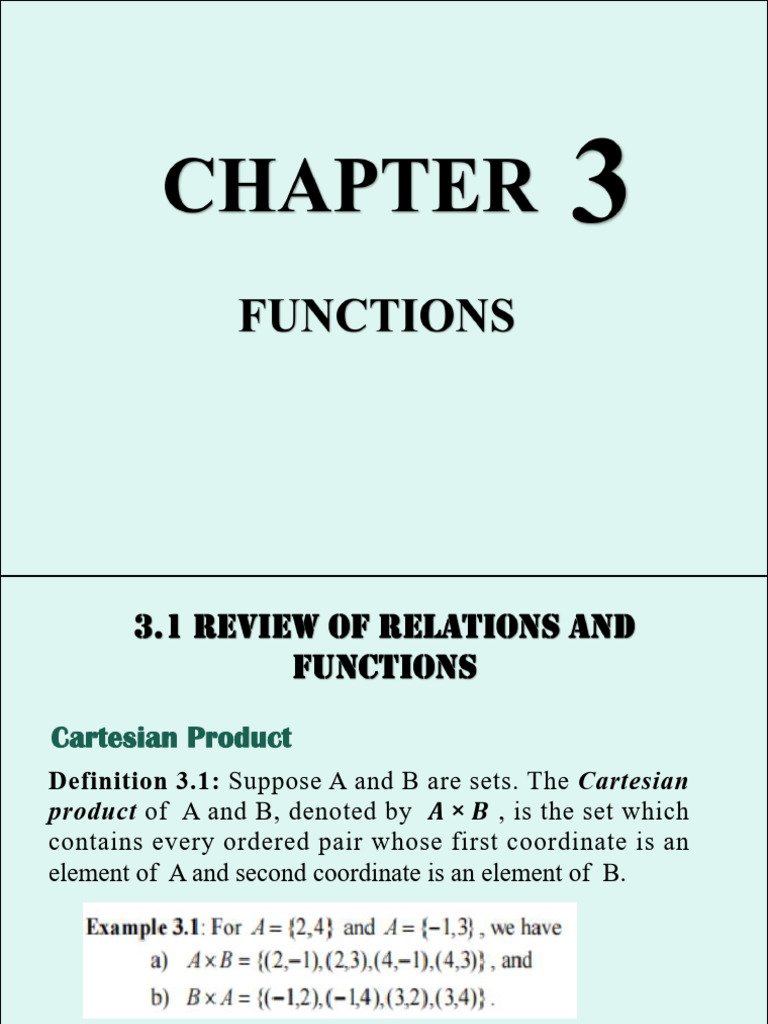 CHAPTER 3

FUNCTIONS

3.1 REVIEW OF RELATIONS AND FUNCTIONS

Cartesian Product

Definition 3.1: Suppose A and B are sets. The Cartesian product of A and B, denoted by $A \times B$ , is the set which contains every ordered pair whose first coordinate is an element of A and second coordinate is an element of B.

Example 3.1: For $A = \{2,4\}$ and $A = \{-1,3\}$ , we have

a) $A \times B = \{(2,-1),(2,3),(4,-1),(4,3)\}$ , and

b) $B \times A = \{(-1,2),(-1,4),(3,2),(3,4)\}$ .